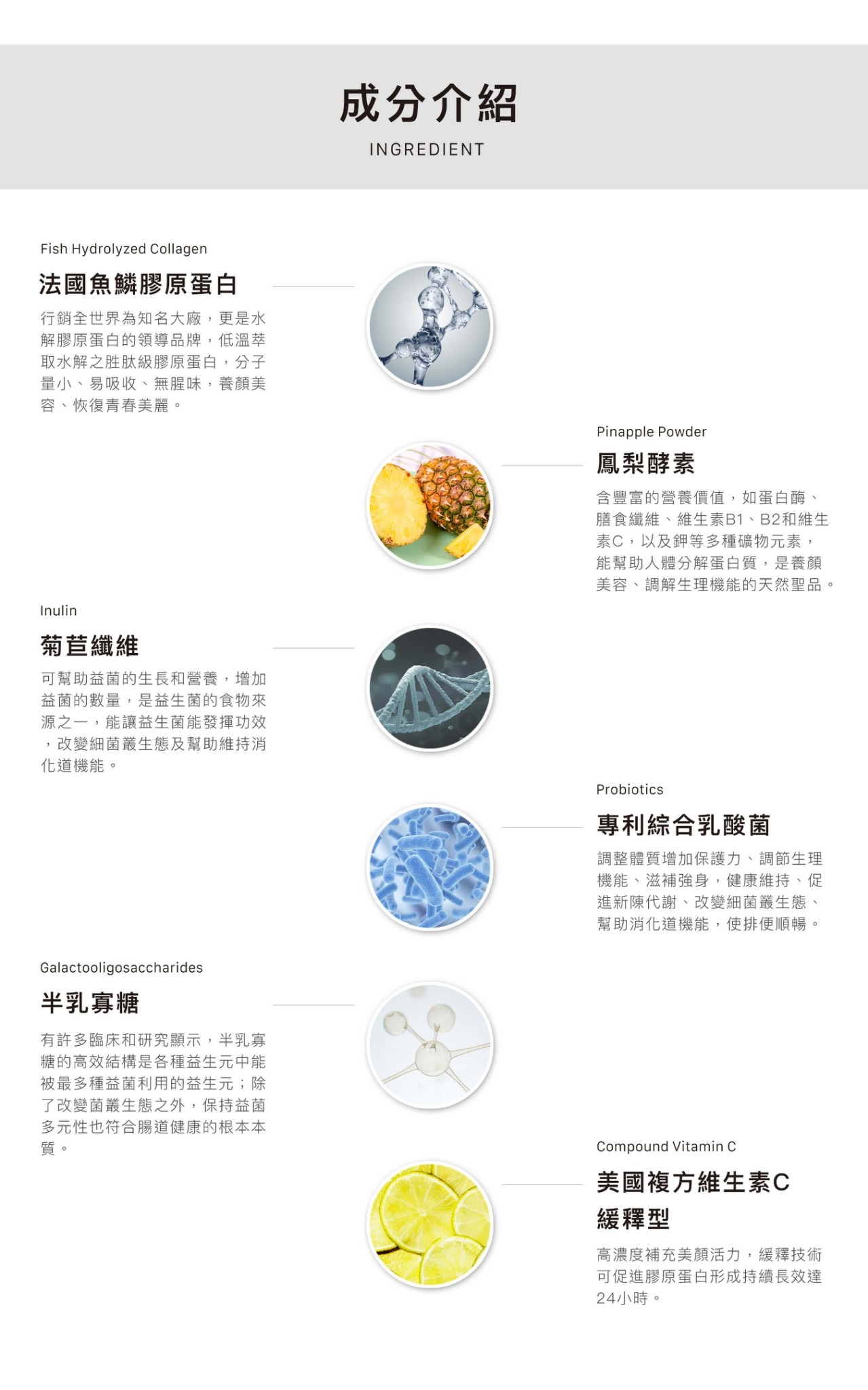 成分介紹

INGREDIENT

Fish Hydrolyzed Collagen

法國魚鱗膠原蛋白

行銷全世界為知名大廠，更是水解膠原蛋白的領導品牌，低溫萃取水解之胜肽級膠原蛋白，分子量小、易吸收、無腥味，養顏美容、恢復青春美麗。

Pinapple Powder

鳳梨酵素

含豐富的營養價值，如蛋白酶、膳食纖維、維生素B1、B2和維生素C，以及鉀等多種礦物元素，能幫助人體分解蛋白質，是養顏美容、調解生理機能的天然聖品。

Inulin

菊苣纖維

可幫助益菌的生長和營養，增加益菌的數量，是益生菌的食物來源之一，能讓益生菌能發揮功效，改變細菌叢生態及幫助維持消化道機能。

Probiotics

專利綜合乳酸菌

調整體質增加保護力、調節生理機能、滋補強身，健康維持、促進新陳代謝、改變細菌叢生態、幫助消化道機能，使排便順暢。

Galactooligosaccharides

半乳寡糖

有許多臨床和研究顯示，半乳寡糖的高效結構是各種益生元中能被最多種益菌利用的益生元；除了改變菌叢生態之外，保持益菌多元性也符合腸道健康的根本本質。

Compound Vitamin C

美國複方維生素C緩釋型

高濃度補充美顏活力，緩釋技術可促進膠原蛋白形成持續長效達24小時。